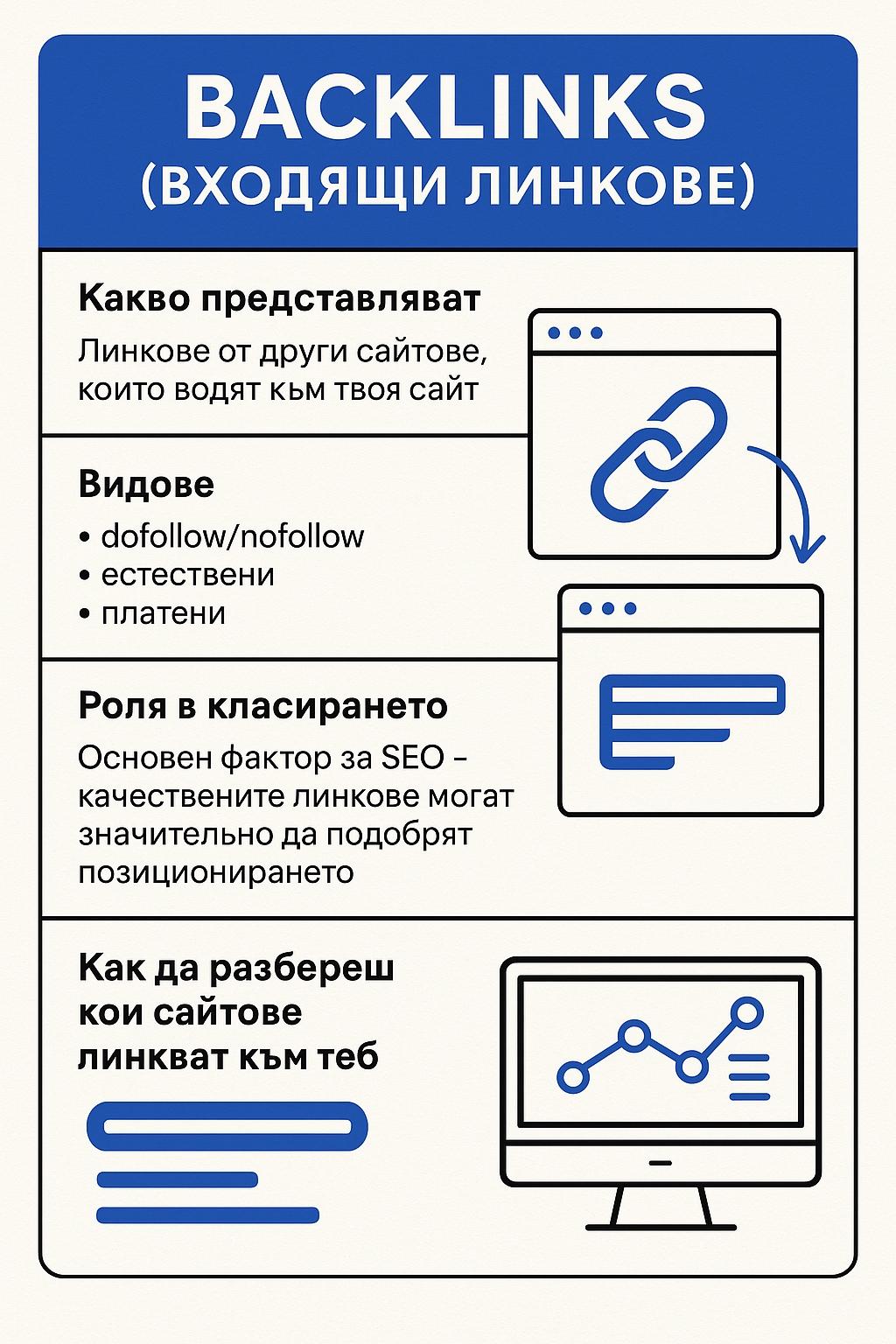 BACKLINKS
(ВХОДЯЩИ ЛИНКОВЕ)

Какво представляват

Линкове от други сайтове, които водят към твоя сайт

Видове

• dofollow/nofollow
• естествени
• платени

Роля в класирането

Основен фактор за SEO – качествените линкове могат значително да подобрят позиционирането

Как да разбереш кои сайтове линкват към теб